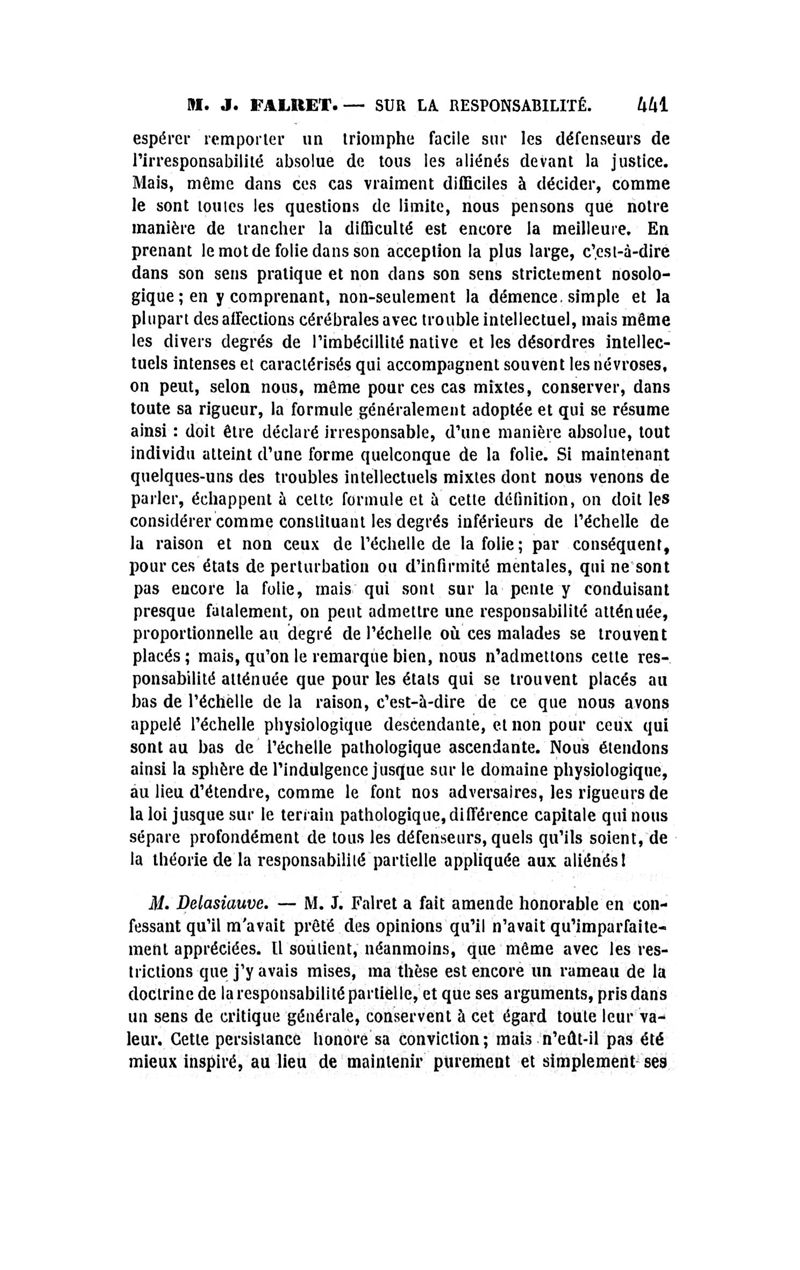 M. J. FALRET. — SUR LA RESPONSABILITÉ. 441

espérer remporter un triomphe facile sur les défenseurs de l'irresponsabilité absolue de tous les aliénés devant la justice. Mais, même dans ces cas vraiment difficiles à décider, comme le sont toutes les questions de limite, nous pensons que notre manière de trancher la difficulté est encore la meilleure. En prenant le mot de folie dans son acception la plus large, c'est-à-dire dans son sens pratique et non dans son sens strictement nosologique; en y comprenant, non-seulement la démence simple et la plupart des affections cérébrales avec trouble intellectuel, mais même les divers degrés de l'imbécillité native et les désordres intellectuels intenses et caractérisés qui accompagnent souvent les névroses, on peut, selon nous, même pour ces cas mixtes, conserver, dans toute sa rigueur, la formule généralement adoptée et qui se résume ainsi : doit être déclaré irresponsable, d'une manière absolue, tout individu atteint d'une forme quelconque de la folie. Si maintenant quelques-uns des troubles intellectuels mixtes dont nous venons de parler, échappent à cette formule et à cette définition, on doit les considérer comme constituant les degrés inférieurs de l'échelle de la raison et non ceux de l'échelle de la folie; par conséquent, pour ces états de perturbation ou d'infirmité mentales, qui ne sont pas encore la folie, mais qui sont sur la pente y conduisant presque fatalement, on peut admettre une responsabilité atténuée, proportionnelle au degré de l'échelle où ces malades se trouvent placés; mais, qu'on le remarque bien, nous n'admettons cette responsabilité atténuée que pour les états qui se trouvent placés au bas de l'échelle de la raison, c'est-à-dire de ce que nous avons appelé l'échelle physiologique descendante, et non pour ceux qui sont au bas de l'échelle pathologique ascendante. Nous étendons ainsi la sphère de l'indulgence jusque sur le domaine physiologique, au lieu d'étendre, comme le font nos adversaires, les rigueurs de la loi jusque sur le terrain pathologique, différence capitale qui nous sépare profondément de tous les défenseurs, quels qu'ils soient, de la théorie de la responsabilité partielle appliquée aux aliénés!

M. Delasiauve. — M. J. Falret a fait amende honorable en confessant qu'il m'avait prêté des opinions qu'il n'avait qu'imparfaitement appréciées. Il soutient, néanmoins, que même avec les restrictions que j'y avais mises, ma thèse est encore un rameau de la doctrine de la responsabilité partielle, et que ses arguments, pris dans un sens de critique générale, conservent à cet égard toute leur valeur. Cette persistance honore sa conviction; mais n'eût-il pas été mieux inspiré, au lieu de maintenir purement et simplement ses